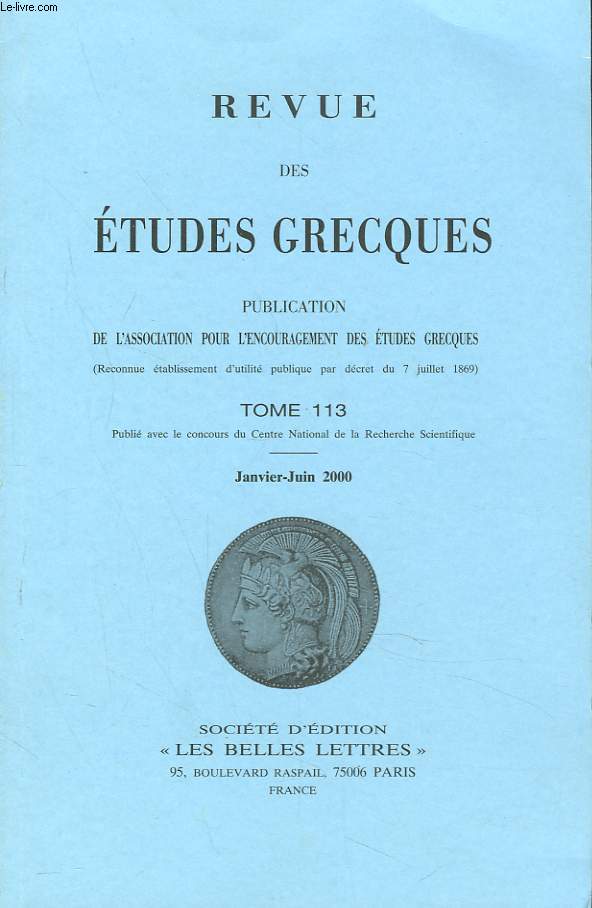 Le-livre.com

REVUE

DES

ÉTUDES GRECQUES

PUBLICATION

DE L'ASSOCIATION POUR L'ENCOURAGEMENT DES ÉTUDES GRECQUES

(Reconnue établissement d'utilité publique par décret du 7 juillet 1869)

TOME 113

Publié avec le concours du Centre National de la Recherche Scientifique

Janvier-Juin 2000

SOCIÉTÉ D'ÉDITION
« LES BELLES LETTRES »
95, BOULEVARD RASPAIL, 75006 PARIS
FRANCE